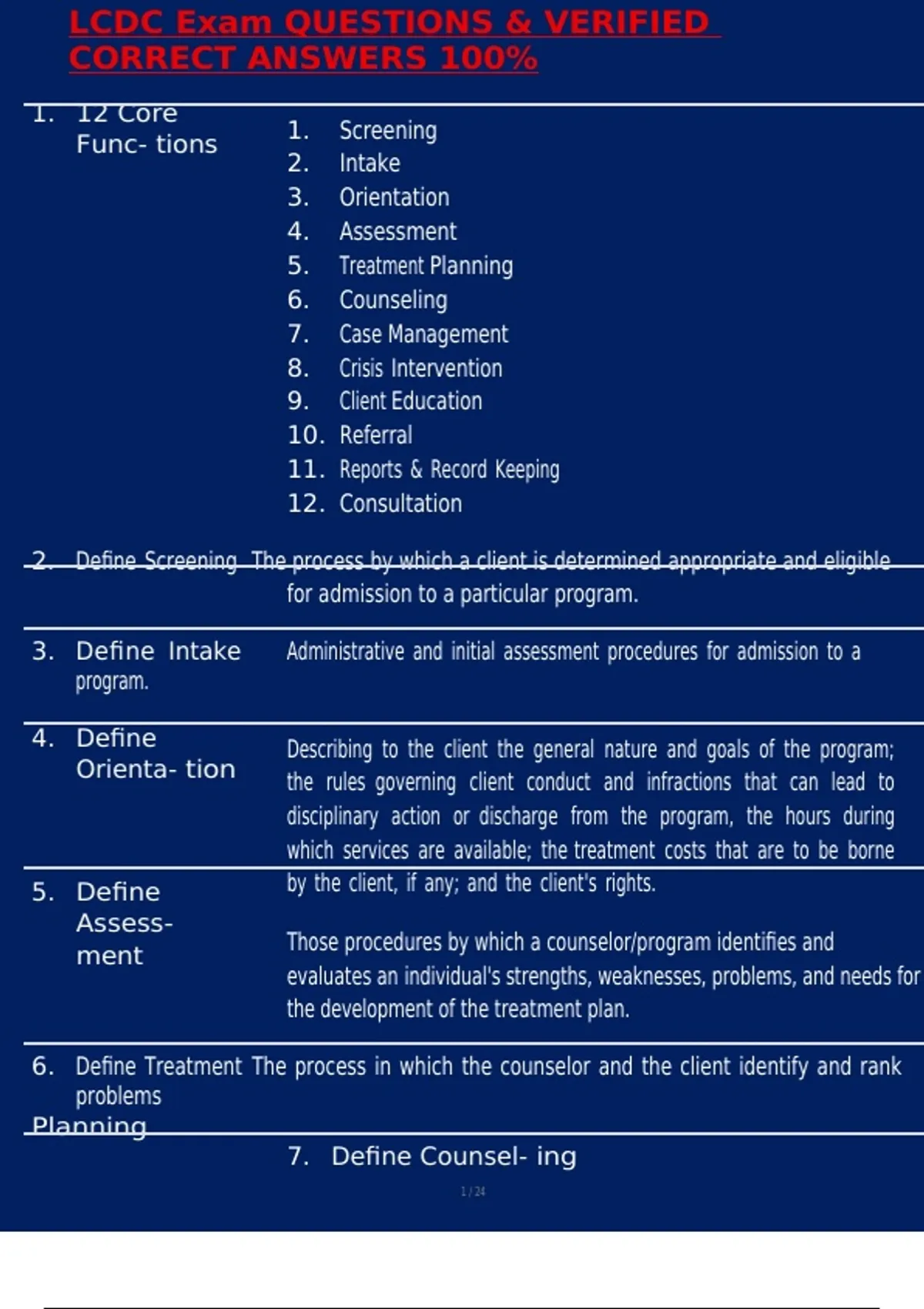 LCDC Exam QUESTIONS & VERIFIED CORRECT ANSWERS 100%

1. 12 Core Func- tions

1. Screening
2. Intake
3. Orientation
4. Assessment
5. Treatment Planning
6. Counseling
7. Case Management
8. Crisis Intervention
9. Client Education
10. Referral
11. Reports & Record Keeping
12. Consultation

2. Define Screening The process by which a client is determined appropriate and eligible for admission to a particular program.

3. Define Intake Administrative and initial assessment procedures for admission to a program.

4. Define Orienta- tion

Describing to the client the general nature and goals of the program; the rules governing client conduct and infractions that can lead to disciplinary action or discharge from the program, the hours during which services are available; the treatment costs that are to be borne by the client, if any; and the client's rights.

5. Define Assess- ment

Those procedures by which a counselor/program identifies and evaluates an individual's strengths, weaknesses, problems, and needs for the development of the treatment plan.

6. Define Treatment The process in which the counselor and the client identify and rank problems
Planning

7. Define Counsel- ing

1 / 24